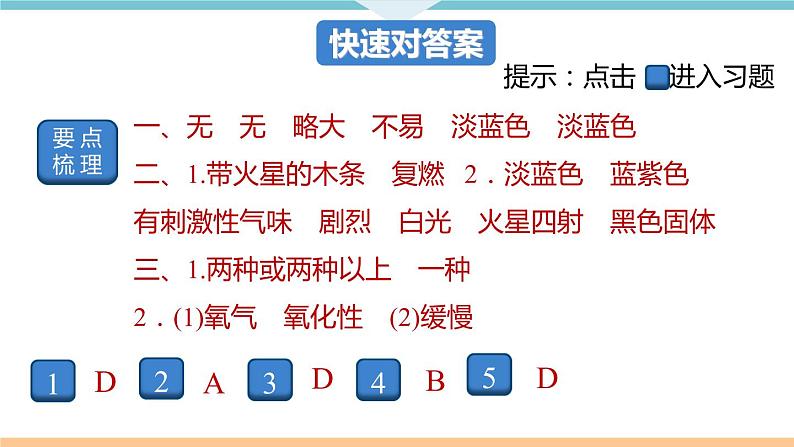 快速对答案

提示：点击 进入习题

要点梳理

一、无　无　略大　不易　淡蓝色　淡蓝色

二、1.带火星的木条　复燃　2．淡蓝色　蓝紫色　有刺激性气味　剧烈　白光　火星四射　黑色固体

三、1.两种或两种以上　一种

2．(1)氧气　氧化性　(2)缓慢

1 D　2 A　3 D　4 B　5 D